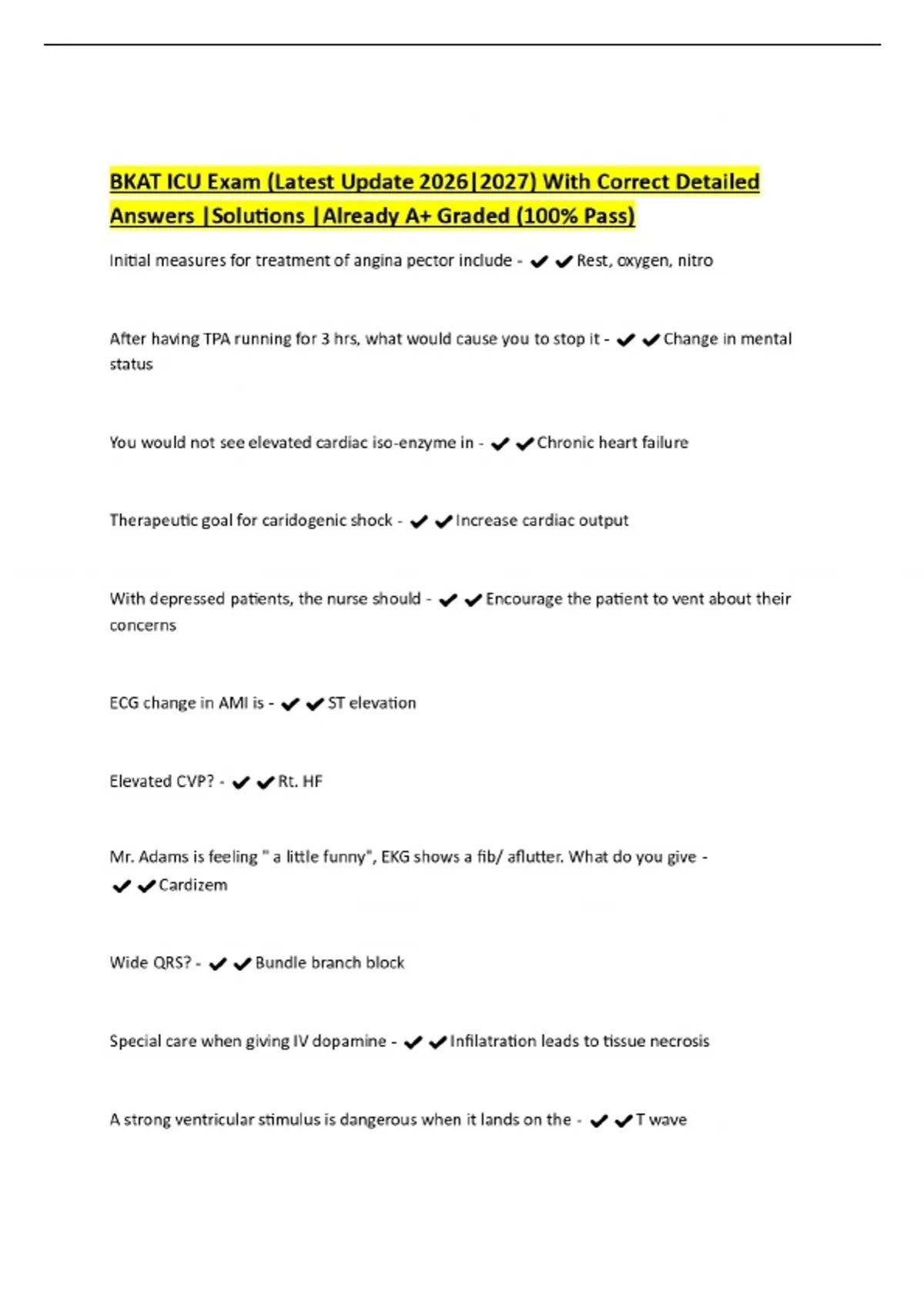 BKAT ICU Exam (Latest Update 2026|2027) With Correct Detailed Answers |Solutions |Already A+ Graded (100% Pass)

Initial measures for treatment of angina pector include - ✔✔Rest, oxygen, nitro

After having TPA running for 3 hrs, what would cause you to stop it - ✔✔Change in mental status

You would not see elevated cardiac iso-enzyme in - ✔✔Chronic heart failure

Therapeutic goal for caridogenic shock - ✔✔Increase cardiac output

With depressed patients, the nurse should - ✔✔Encourage the patient to vent about their concerns

ECG change in AMI is - ✔✔ST elevation

Elevated CVP? - ✔✔Rt. HF

Mr. Adams is feeling " a little funny", EKG shows a fib/ aflutter. What do you give - ✔✔Cardizem

Wide QRS? - ✔✔Bundle branch block

Special care when giving IV dopamine - ✔✔Infilatration leads to tissue necrosis

A strong ventricular stimulus is dangerous when it lands on the - ✔✔T wave